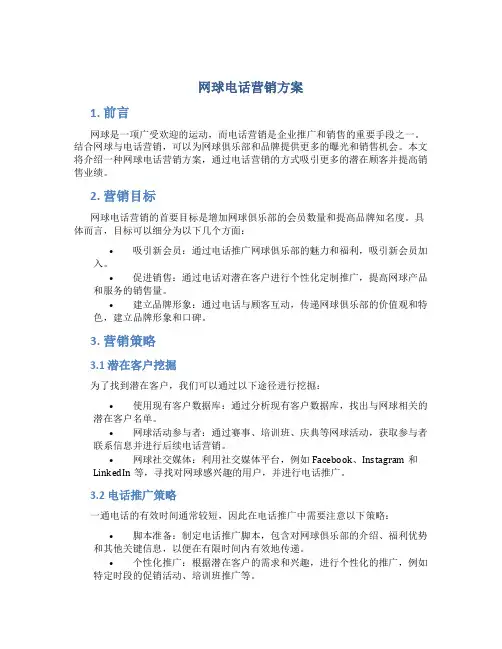 网球电话营销方案

1. 前言

网球是一项广受欢迎的运动，而电话营销是企业推广和销售的重要手段之一。结合网球与电话营销，可以为网球俱乐部和品牌提供更多的曝光和销售机会。本文将介绍一种网球电话营销方案，通过电话营销的方式吸引更多的潜在顾客并提高销售业绩。

2. 营销目标

网球电话营销的首要目标是增加网球俱乐部的会员数量和提高品牌知名度。具体而言，目标可以细分为以下几个方面：

• 吸引新会员：通过电话推广网球俱乐部的魅力和福利，吸引新会员加入。
• 促进销售：通过电话对潜在客户进行个性化定制推广，提高网球产品和服务的销售量。
• 建立品牌形象：通过电话与顾客互动，传递网球俱乐部的价值观和特色，建立品牌形象和口碑。

3. 营销策略

3.1 潜在客户挖掘

为了找到潜在客户，我们可以通过以下途径进行挖掘：

• 使用现有客户数据库：通过分析现有客户数据库，找出与网球相关的潜在客户名单。
• 网球活动参与者：通过赛事、培训班、庆典等网球活动，获取参与者联系信息并进行后续电话营销。
• 网球社交媒体：利用社交媒体平台，例如 Facebook、Instagram 和 LinkedIn 等，寻找对网球感兴趣的用户，并进行电话推广。

3.2 电话推广策略

一通电话的有效时间通常较短，因此在电话推广中需要注意以下策略：

• 脚本准备：制定电话推广脚本，包含对网球俱乐部的介绍、福利优势和其他关键信息，以便在有限时间内有效地传递。
• 个性化推广：根据潜在客户的需求和兴趣，进行个性化的推广，例如特定时段的促销活动、培训班推广等。